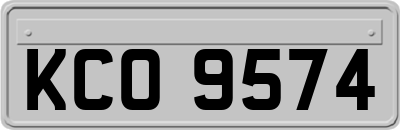 KCO 9574